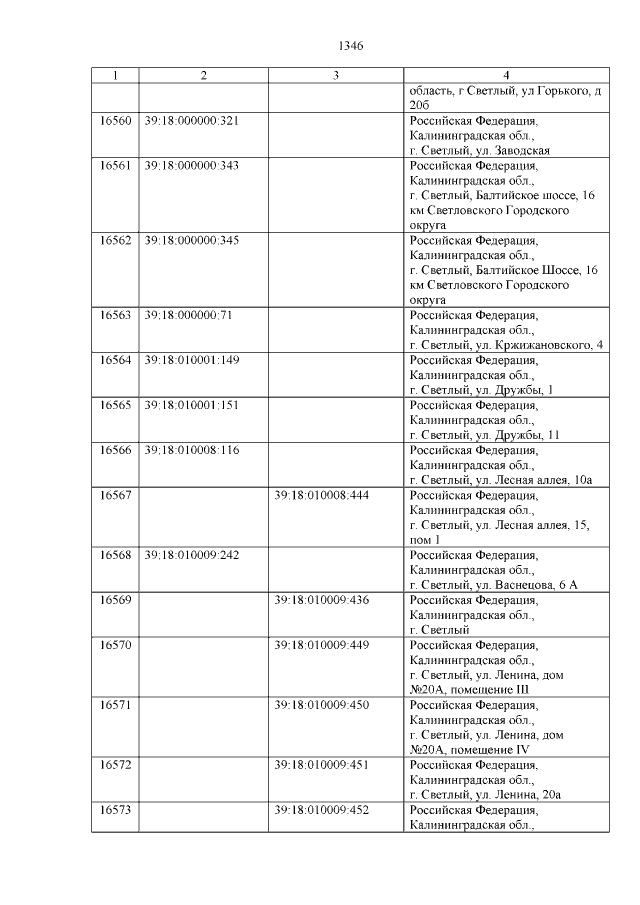 1346

| 1 | 2 | 3 | 4 |
|---|---|---|---|
| | | | область, г Светлый, ул Горького, д 20б |
| 16560 | 39:18:000000:321 | | Российская Федерация, Калининградская обл., г. Светлый, ул. Заводская |
| 16561 | 39:18:000000:343 | | Российская Федерация, Калининградская обл., г. Светлый, Балтийское шоссе, 16 км Светловского Городского округа |
| 16562 | 39:18:000000:345 | | Российская Федерация, Калининградская обл., г. Светлый, Балтийское Шоссе, 16 км Светловского Городского округа |
| 16563 | 39:18:000000:71 | | Российская Федерация, Калининградская обл., г. Светлый, ул. Кржижановского, 4 |
| 16564 | 39:18:010001:149 | | Российская Федерация, Калининградская обл., г. Светлый, ул. Дружбы, 1 |
| 16565 | 39:18:010001:151 | | Российская Федерация, Калининградская обл., г. Светлый, ул. Дружбы, 11 |
| 16566 | 39:18:010008:116 | | Российская Федерация, Калининградская обл., г. Светлый, ул. Лесная аллея, 10а |
| 16567 | | 39:18:010008:444 | Российская Федерация, Калининградская обл., г. Светлый, ул. Лесная аллея, 15, пом 1 |
| 16568 | 39:18:010009:242 | | Российская Федерация, Калининградская обл., г. Светлый, ул. Васнецова, 6 А |
| 16569 | | 39:18:010009:436 | Российская Федерация, Калининградская обл., г. Светлый |
| 16570 | | 39:18:010009:449 | Российская Федерация, Калининградская обл., г. Светлый, ул. Ленина, дом №20А, помещение III |
| 16571 | | 39:18:010009:450 | Российская Федерация, Калининградская обл., г. Светлый, ул. Ленина, дом №20А, помещение IV |
| 16572 | | 39:18:010009:451 | Российская Федерация, Калининградская обл., г. Светлый, ул. Ленина, 20а |
| 16573 | | 39:18:010009:452 | Российская Федерация, Калининградская обл., |